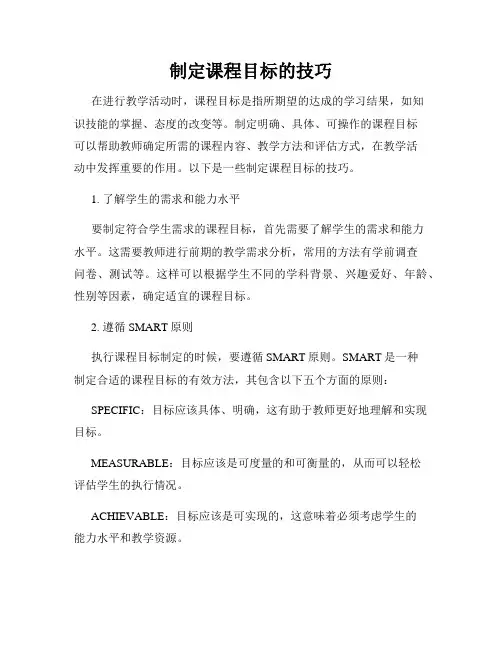 制定课程目标的技巧

在进行教学活动时，课程目标是指所期望的达成的学习结果，如知识技能的掌握、态度的改变等。制定明确、具体、可操作的课程目标可以帮助教师确定所需的课程内容、教学方法和评估方式，在教学活动中发挥重要的作用。以下是一些制定课程目标的技巧。

1. 了解学生的需求和能力水平

要制定符合学生需求的课程目标，首先需要了解学生的需求和能力水平。这需要教师进行前期的教学需求分析，常用的方法有学前调查问卷、测试等。这样可以根据学生不同的学科背景、兴趣爱好、年龄、性别等因素，确定适宜的课程目标。

2. 遵循 SMART 原则

执行课程目标制定的时候，要遵循 SMART 原则。SMART 是一种制定合适的课程目标的有效方法，其包含以下五个方面的原则：

SPECIFIC：目标应该具体、明确，这有助于教师更好地理解和实现目标。

MEASURABLE：目标应该是可度量的和可衡量的，从而可以轻松评估学生的执行情况。

ACHIEVABLE：目标应该是可实现的，这意味着必须考虑学生的能力水平和教学资源。